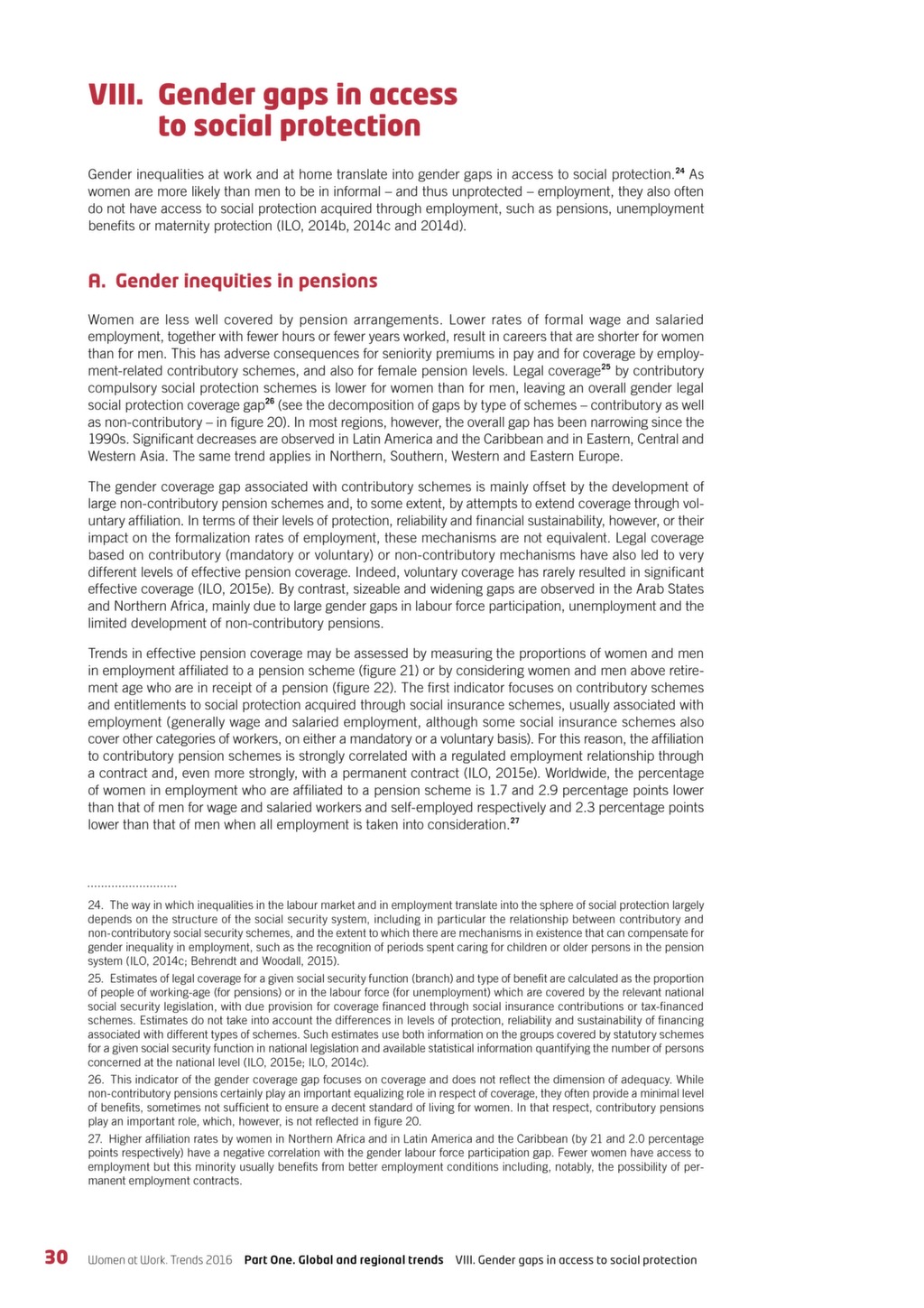 VIII. Gender gaps in access to social protection

Gender inequalities at work and at home translate into gender gaps in access to social protection.$^{24}$ As women are more likely than men to be in informal – and thus unprotected – employment, they also often do not have access to social protection acquired through employment, such as pensions, unemployment benefits or maternity protection (ILO, 2014b, 2014c and 2014d).

A. Gender inequities in pensions

Women are less well covered by pension arrangements. Lower rates of formal wage and salaried employment, together with fewer hours or fewer years worked, result in careers that are shorter for women than for men. This has adverse consequences for seniority premiums in pay and for coverage by employment-related contributory schemes, and also for female pension levels. Legal coverage$^{25}$ by contributory compulsory social protection schemes is lower for women than for men, leaving an overall gender legal social protection coverage gap$^{26}$ (see the decomposition of gaps by type of schemes – contributory as well as non-contributory – in figure 20). In most regions, however, the overall gap has been narrowing since the 1990s. Significant decreases are observed in Latin America and the Caribbean and in Eastern, Central and Western Asia. The same trend applies in Northern, Southern, Western and Eastern Europe.

The gender coverage gap associated with contributory schemes is mainly offset by the development of large non-contributory pension schemes and, to some extent, by attempts to extend coverage through voluntary affiliation. In terms of their levels of protection, reliability and financial sustainability, however, or their impact on the formalization rates of employment, these mechanisms are not equivalent. Legal coverage based on contributory (mandatory or voluntary) or non-contributory mechanisms have also led to very different levels of effective pension coverage. Indeed, voluntary coverage has rarely resulted in significant effective coverage (ILO, 2015e). By contrast, sizeable and widening gaps are observed in the Arab States and Northern Africa, mainly due to large gender gaps in labour force participation, unemployment and the limited development of non-contributory pensions.

Trends in effective pension coverage may be assessed by measuring the proportions of women and men in employment affiliated to a pension scheme (figure 21) or by considering women and men above retirement age who are in receipt of a pension (figure 22). The first indicator focuses on contributory schemes and entitlements to social protection acquired through social insurance schemes, usually associated with employment (generally wage and salaried employment, although some social insurance schemes also cover other categories of workers, on either a mandatory or a voluntary basis). For this reason, the affiliation to contributory pension schemes is strongly correlated with a regulated employment relationship through a contract and, even more strongly, with a permanent contract (ILO, 2015e). Worldwide, the percentage of women in employment who are affiliated to a pension scheme is 1.7 and 2.9 percentage points lower than that of men for wage and salaried workers and self-employed respectively and 2.3 percentage points lower than that of men when all employment is taken into consideration.$^{27}$

24. The way in which inequalities in the labour market and in employment translate into the sphere of social protection largely depends on the structure of the social security system, including in particular the relationship between contributory and non-contributory social security schemes, and the extent to which there are mechanisms in existence that can compensate for gender inequality in employment, such as the recognition of periods spent caring for children or older persons in the pension system (ILO, 2014c; Behrendt and Woodall, 2015).

25. Estimates of legal coverage for a given social security function (branch) and type of benefit are calculated as the proportion of people of working-age (for pensions) or in the labour force (for unemployment) which are covered by the relevant national social security legislation, with due provision for coverage financed through social insurance contributions or tax-financed schemes. Estimates do not take into account the differences in levels of protection, reliability and sustainability of financing associated with different types of schemes. Such estimates use both information on the groups covered by statutory schemes for a given social security function in national legislation and available statistical information quantifying the number of persons concerned at the national level (ILO, 2015e; ILO, 2014c).

26. This indicator of the gender coverage gap focuses on coverage and does not reflect the dimension of adequacy. While non-contributory pensions certainly play an important equalizing role in respect of coverage, they often provide a minimal level of benefits, sometimes not sufficient to ensure a decent standard of living for women. In that respect, contributory pensions play an important role, which, however, is not reflected in figure 20.

27. Higher affiliation rates by women in Northern Africa and in Latin America and the Caribbean (by 21 and 2.0 percentage points respectively) have a negative correlation with the gender labour force participation gap. Fewer women have access to employment but this minority usually benefits from better employment conditions including, notably, the possibility of permanent employment contracts.

30 Women at Work. Trends 2016 Part One. Global and regional trends VIII. Gender gaps in access to social protection